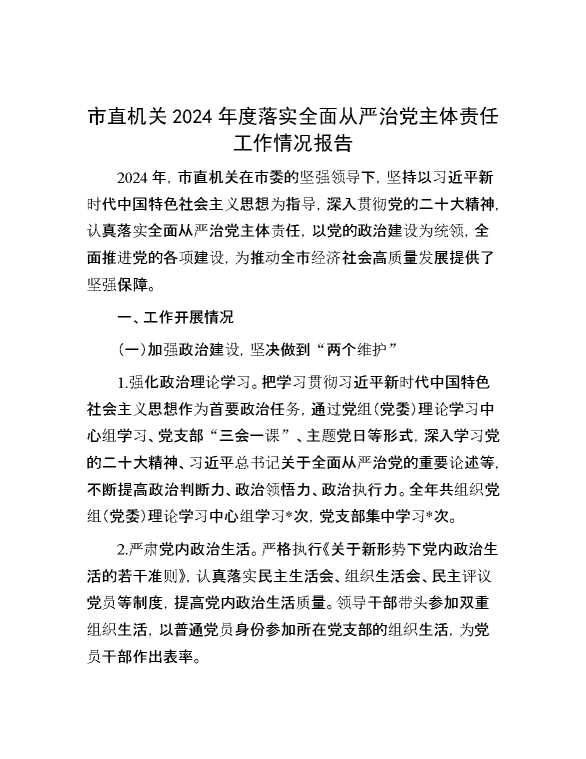 市直机关 2024 年度落实全面从严治党主体责任工作情况报告

2024 年，市直机关在市委的坚强领导下，坚持以习近平新时代中国特色社会主义思想为指导，深入贯彻党的二十大精神，认真落实全面从严治党主体责任，以党的政治建设为统领，全面推进党的各项建设，为推动全市经济社会高质量发展提供了坚强保障。

一、工作开展情况

(一)加强政治建设，坚决做到“两个维护”

1.强化政治理论学习。把学习贯彻习近平新时代中国特色社会主义思想作为首要政治任务，通过党组(党委)理论学习中心组学习、党支部“三会一课”、主题党日等形式，深入学习党的二十大精神、习近平总书记关于全面从严治党的重要论述等，不断提高政治判断力、政治领悟力、政治执行力。全年共组织党组(党委)理论学习中心组学习*次，党支部集中学习*次。

2.严肃党内政治生活。严格执行《关于新形势下党内政治生活的若干准则》，认真落实民主生活会、组织生活会、民主评议党员等制度，提高党内政治生活质量。领导干部带头参加双重组织生活，以普通党员身份参加所在党支部的组织生活，为党员干部作出表率。